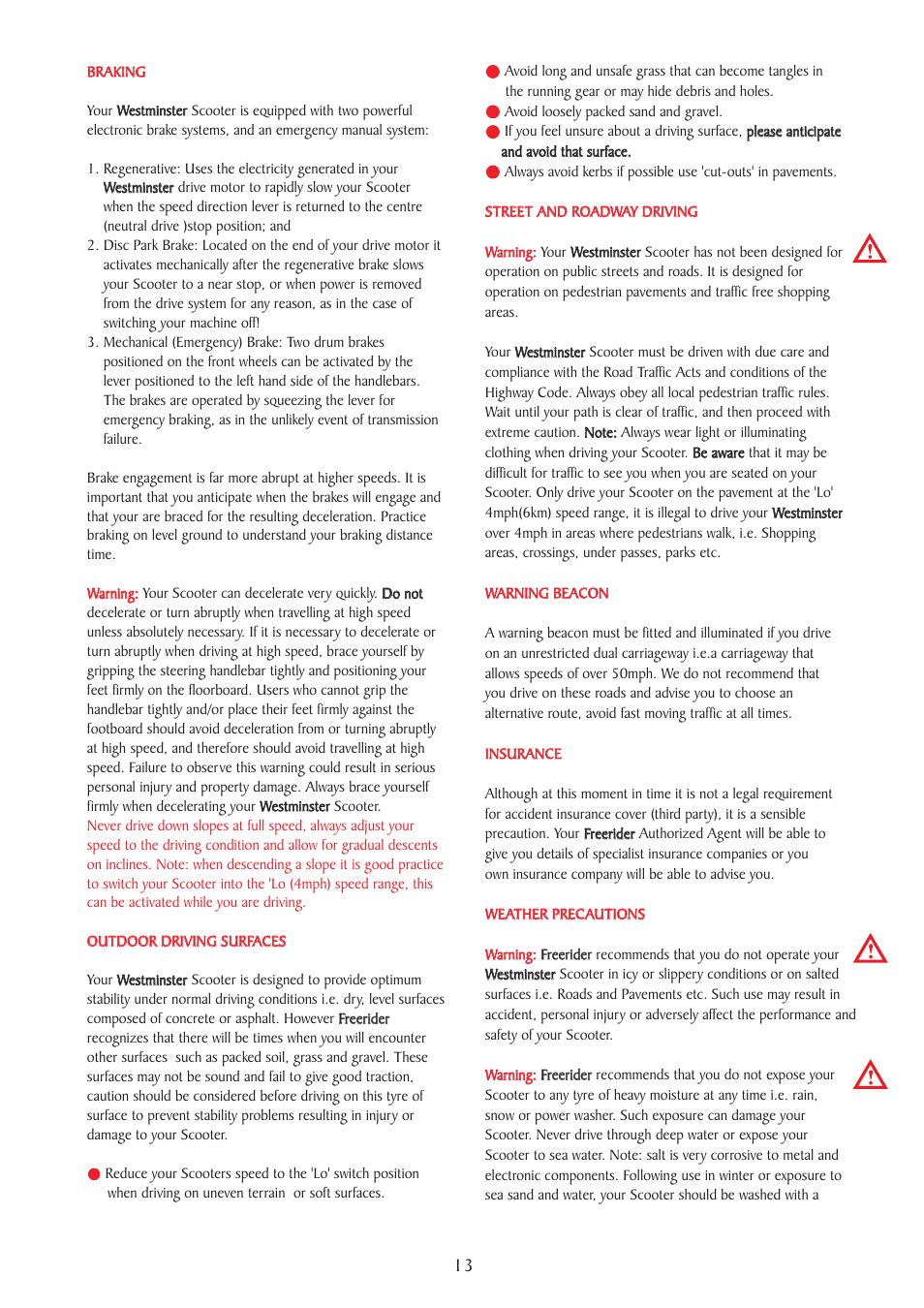 BRAKING

Your Westminster Scooter is equipped with two powerful electronic brake systems, and an emergency manual system:

1. Regenerative: Uses the electricity generated in your Westminster drive motor to rapidly slow your Scooter when the speed direction lever is returned to the centre (neutral drive )stop position; and
2. Disc Park Brake: Located on the end of your drive motor it activates mechanically after the regenerative brake slows your Scooter to a near stop, or when power is removed from the drive system for any reason, as in the case of switching your machine off!
3. Mechanical (Emergency) Brake: Two drum brakes positioned on the front wheels can be activated by the lever positioned to the left hand side of the handlebars. The brakes are operated by squeezing the lever for emergency braking, as in the unlikely event of transmission failure.

Brake engagement is far more abrupt at higher speeds. It is important that you anticipate when the brakes will engage and that your are braced for the resulting deceleration. Practice braking on level ground to understand your braking distance time.

Warning: Your Scooter can decelerate very quickly. Do not decelerate or turn abruptly when travelling at high speed unless absolutely necessary. If it is necessary to decelerate or turn abruptly when driving at high speed, brace yourself by gripping the steering handlebar tightly and positioning your feet firmly on the floorboard. Users who cannot grip the handlebar tightly and/or place their feet firmly against the footboard should avoid deceleration from or turning abruptly at high speed, and therefore should avoid travelling at high speed. Failure to observe this warning could result in serious personal injury and property damage. Always brace yourself firmly when decelerating your Westminster Scooter. Never drive down slopes at full speed, always adjust your speed to the driving condition and allow for gradual descents on inclines. Note: when descending a slope it is good practice to switch your Scooter into the 'Lo (4mph) speed range, this can be activated while you are driving.

OUTDOOR DRIVING SURFACES

Your Westminster Scooter is designed to provide optimum stability under normal driving conditions i.e. dry, level surfaces composed of concrete or asphalt. However Freerider recognizes that there will be times when you will encounter other surfaces such as packed soil, grass and gravel. These surfaces may not be sound and fail to give good traction, caution should be considered before driving on this tyre of surface to prevent stability problems resulting in injury or damage to your Scooter.

● Reduce your Scooters speed to the 'Lo' switch position when driving on uneven terrain or soft surfaces.
● Avoid long and unsafe grass that can become tangles in the running gear or may hide debris and holes.
● Avoid loosely packed sand and gravel.
● If you feel unsure about a driving surface, please anticipate and avoid that surface.
● Always avoid kerbs if possible use 'cut-outs' in pavements.

STREET AND ROADWAY DRIVING

Warning: Your Westminster Scooter has not been designed for operation on public streets and roads. It is designed for operation on pedestrian pavements and traffic free shopping areas.

Your Westminster Scooter must be driven with due care and compliance with the Road Traffic Acts and conditions of the Highway Code. Always obey all local pedestrian traffic rules. Wait until your path is clear of traffic, and then proceed with extreme caution. Note: Always wear light or illuminating clothing when driving your Scooter. Be aware that it may be difficult for traffic to see you when you are seated on your Scooter. Only drive your Scooter on the pavement at the 'Lo' 4mph(6km) speed range, it is illegal to drive your Westminster over 4mph in areas where pedestrians walk, i.e. Shopping areas, crossings, under passes, parks etc.

WARNING BEACON

A warning beacon must be fitted and illuminated if you drive on an unrestricted dual carriageway i.e.a carriageway that allows speeds of over 50mph. We do not recommend that you drive on these roads and advise you to choose an alternative route, avoid fast moving traffic at all times.

INSURANCE

Although at this moment in time it is not a legal requirement for accident insurance cover (third party), it is a sensible precaution. Your Freerider Authorized Agent will be able to give you details of specialist insurance companies or you own insurance company will be able to advise you.

WEATHER PRECAUTIONS

Warning: Freerider recommends that you do not operate your Westminster Scooter in icy or slippery conditions or on salted surfaces i.e. Roads and Pavements etc. Such use may result in accident, personal injury or adversely affect the performance and safety of your Scooter.

Warning: Freerider recommends that you do not expose your Scooter to any tyre of heavy moisture at any time i.e. rain, snow or power washer. Such exposure can damage your Scooter. Never drive through deep water or expose your Scooter to sea water. Note: salt is very corrosive to metal and electronic components. Following use in winter or exposure to sea sand and water, your Scooter should be washed with a

13